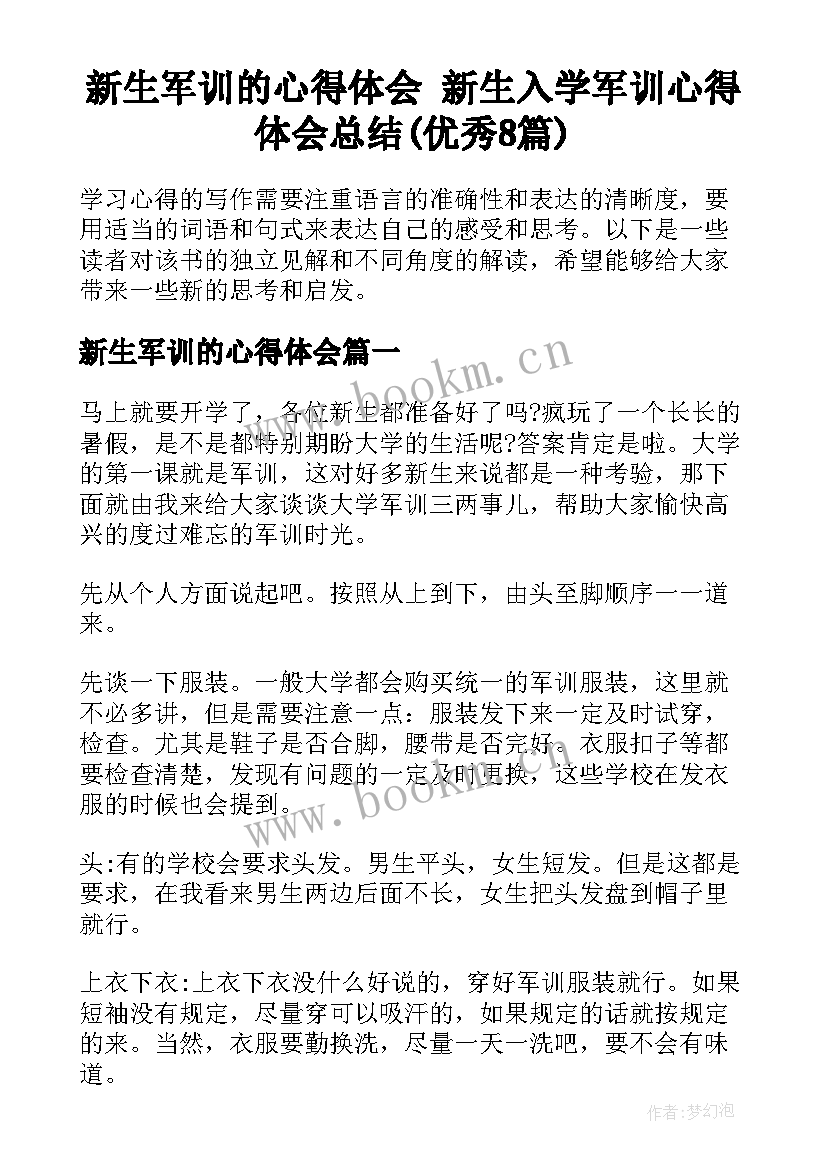 新生军训的心得体会 新生入学军训心得体会总结(优秀8篇)

学习心得的写作需要注重语言的准确性和表达的清晰度，要用适当的词语和句式来表达自己的感受和思考。以下是一些读者对该书的独立见解和不同角度的解读，希望能够给大家带来一些新的思考和启发。

新生军训的心得体会篇一

www.bookm.cn

马上就要开学了，各位新生都准备好了吗?疯玩了一个长长的暑假，是不是都特别期盼大学的生活呢?答案肯定是啦。大学的第一课就是军训，这对好多新生来说都是一种考验，那下面就由我来给大家谈谈大学军训三两事儿，帮助大家愉快高兴的度过难忘的军训时光。

先从个人方面说起吧。按照从上到下，由头至脚顺序一一道来。

先谈一下服装。一般大学都会购买统一的军训服装，这里就不必多讲，但是需要注意一点：服装发下来一定及时试穿，检查。尤其是鞋子是否合脚，腰带是否完好。衣服扣子等都要检查清楚，发现有问题的一定及时更换，这些学校在发衣服的时候也会提到。

www.bookm.cn

头:有的学校会要求头发。男生平头，女生短发。但是这都是要求，在我看来男生两边后面不长，女生把头发盘到帽子里就行。

上衣下衣:上衣下衣没什么好说的，穿好军训服装就行。如果短袖没有规定，尽量穿可以吸汗的，如果规定的话就按规定的来。当然，衣服要勤换洗，尽量一天一洗吧，要不会有味道。

作者:梦幻泡